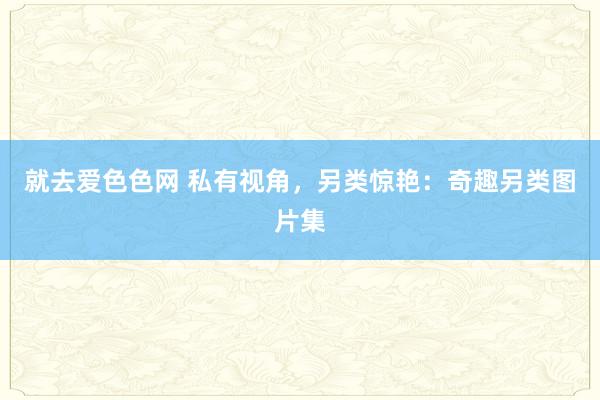 就去爱色色网 私有视角，另类惊艳：奇趣另类图片集